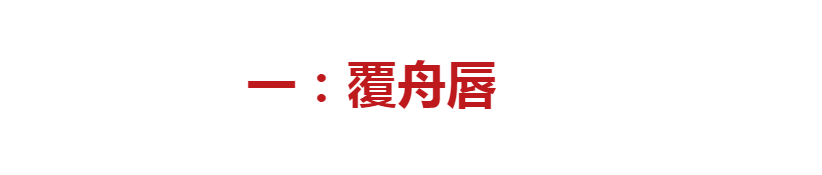 一：覆舟唇